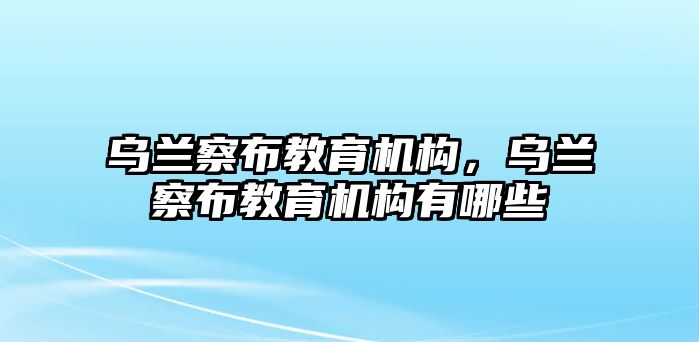 乌兰察布教育机构，乌兰察布教育机构有哪些